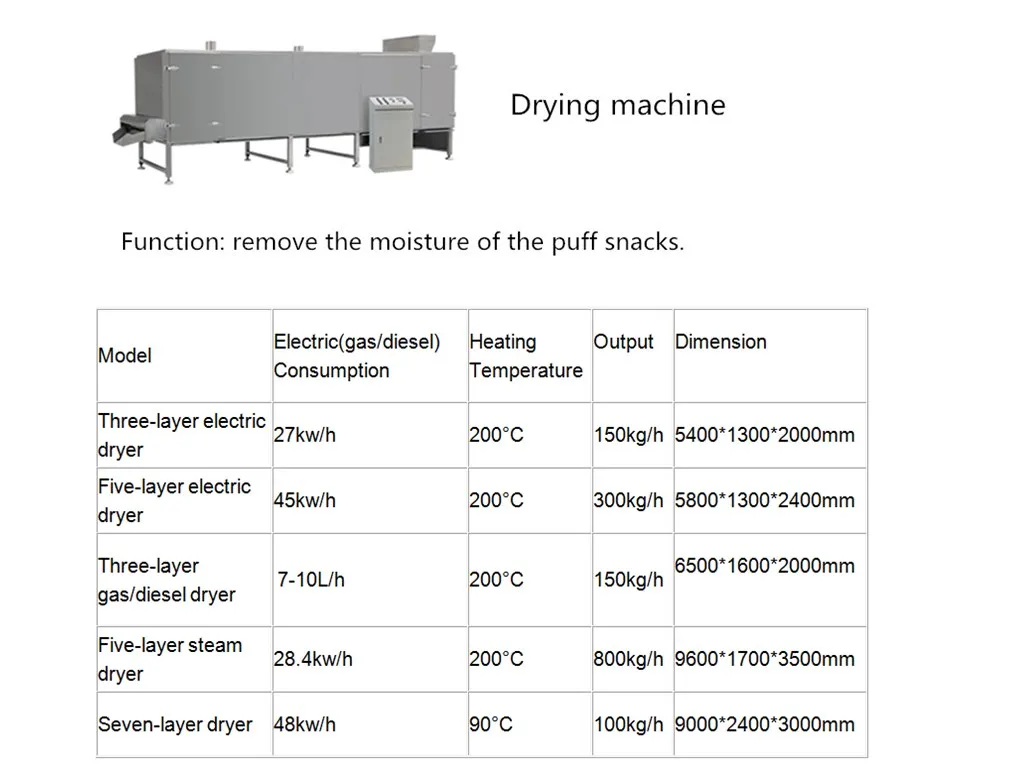 Drying machine

Function: remove the moisture of the puff snacks.

| Model | Electric(gas/diesel) Consumption | Heating Temperature | Output | Dimension |
|---|---|---|---|---|
| Three-layer electric dryer | 27kw/h | 200°C | 150kg/h | 5400*1300*2000mm |
| Five-layer electric dryer | 45kw/h | 200°C | 300kg/h | 5800*1300*2400mm |
| Three-layer gas/diesel dryer | 7-10L/h | 200°C | 150kg/h | 6500*1600*2000mm |
| Five-layer steam dryer | 28.4kw/h | 200°C | 800kg/h | 9600*1700*3500mm |
| Seven-layer dryer | 48kw/h | 90°C | 100kg/h | 9000*2400*3000mm |